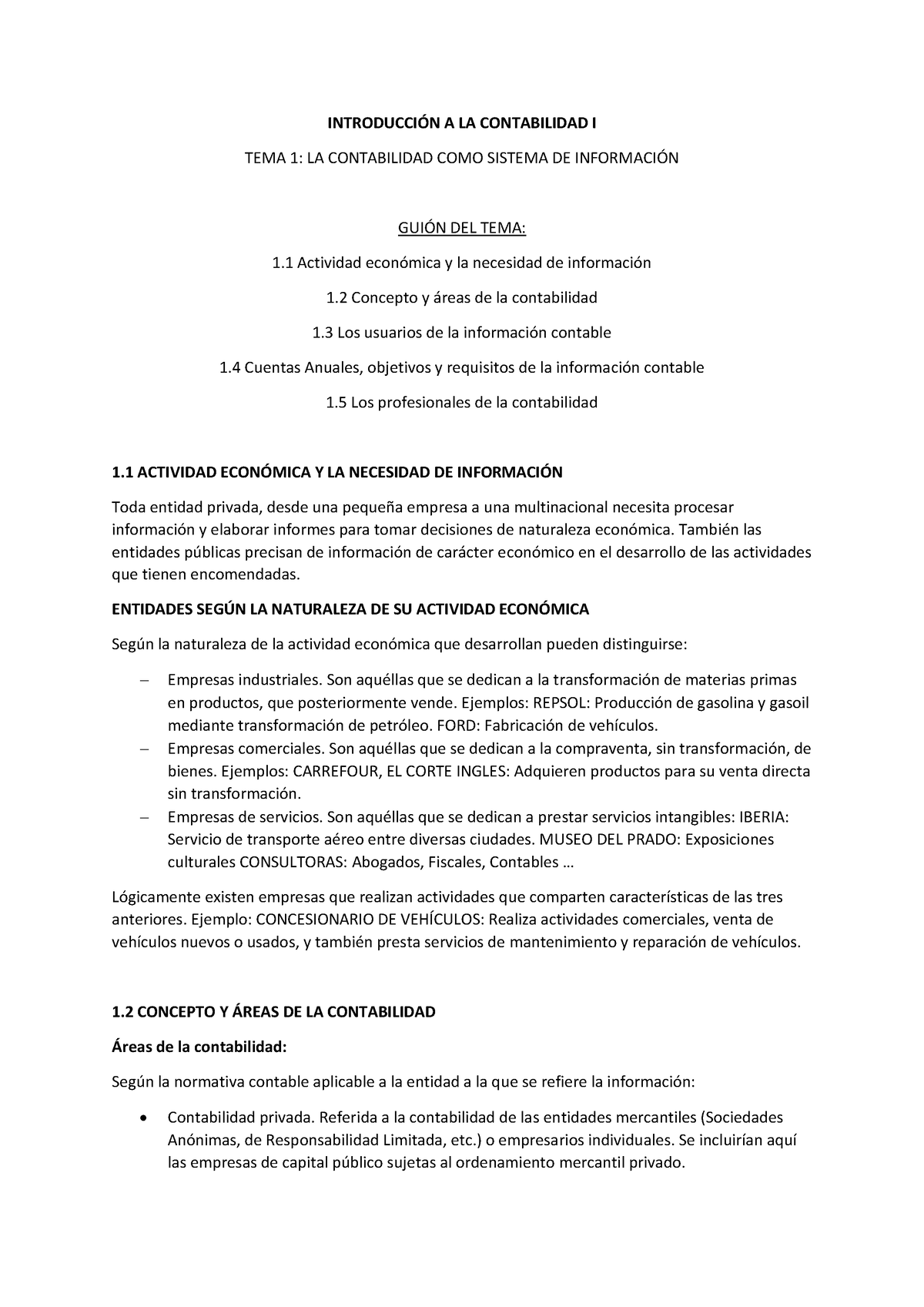 INTRODUCCIÓN A LA CONTABILIDAD I

TEMA 1: LA CONTABILIDAD COMO SISTEMA DE INFORMACIÓN

GUIÓN DEL TEMA:

1.1 Actividad económica y la necesidad de información

1.2 Concepto y áreas de la contabilidad

1.3 Los usuarios de la información contable

1.4 Cuentas Anuales, objetivos y requisitos de la información contable

1.5 Los profesionales de la contabilidad

1.1 ACTIVIDAD ECONÓMICA Y LA NECESIDAD DE INFORMACIÓN

Toda entidad privada, desde una pequeña empresa a una multinacional necesita procesar información y elaborar informes para tomar decisiones de naturaleza económica. También las entidades públicas precisan de información de carácter económico en el desarrollo de las actividades que tienen encomendadas.

ENTIDADES SEGÚN LA NATURALEZA DE SU ACTIVIDAD ECONÓMICA

Según la naturaleza de la actividad económica que desarrollan pueden distinguirse:

– Empresas industriales. Son aquéllas que se dedican a la transformación de materias primas en productos, que posteriormente vende. Ejemplos: REPSOL: Producción de gasolina y gasoil mediante transformación de petróleo. FORD: Fabricación de vehículos.
– Empresas comerciales. Son aquéllas que se dedican a la compraventa, sin transformación, de bienes. Ejemplos: CARREFOUR, EL CORTE INGLES: Adquieren productos para su venta directa sin transformación.
– Empresas de servicios. Son aquéllas que se dedican a prestar servicios intangibles: IBERIA: Servicio de transporte aéreo entre diversas ciudades. MUSEO DEL PRADO: Exposiciones culturales CONSULTORAS: Abogados, Fiscales, Contables …

Lógicamente existen empresas que realizan actividades que comparten características de las tres anteriores. Ejemplo: CONCESIONARIO DE VEHÍCULOS: Realiza actividades comerciales, venta de vehículos nuevos o usados, y también presta servicios de mantenimiento y reparación de vehículos.

1.2 CONCEPTO Y ÁREAS DE LA CONTABILIDAD

Áreas de la contabilidad:

Según la normativa contable aplicable a la entidad a la que se refiere la información:

• Contabilidad privada. Referida a la contabilidad de las entidades mercantiles (Sociedades Anónimas, de Responsabilidad Limitada, etc.) o empresarios individuales. Se incluirían aquí las empresas de capital público sujetas al ordenamiento mercantil privado.